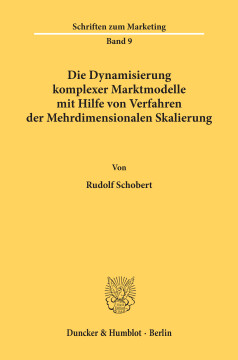 Schriften zum Marketing

Band 9

Die Dynamisierung komplexer Marktmodelle mit Hilfe von Verfahren der Mehrdimensionalen Skalierung

Von

Rudolf Schobert

Duncker & Humblot · Berlin